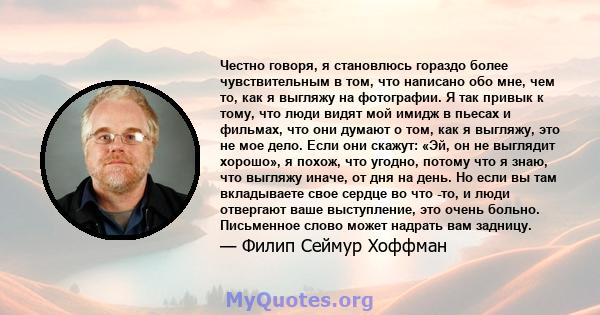 Честно говоря, я становлюсь гораздо более чувствительным в том, что написано обо мне, чем то, как я выгляжу на фотографии. Я так привык к тому, что люди видят мой имидж в пьесах и фильмах, что они думают о том, как я выгляжу, это не мое дело. Если они скажут: «Эй, он не выглядит хорошо», я похож, что угодно, потому что я знаю, что выгляжу иначе, от дня на день. Но если вы там вкладываете свое сердце во что -то, и люди отвергают ваше выступление, это очень больно. Письменное слово может надрать вам задницу.
— Филип Сеймур Хоффман

MyQuotes.org